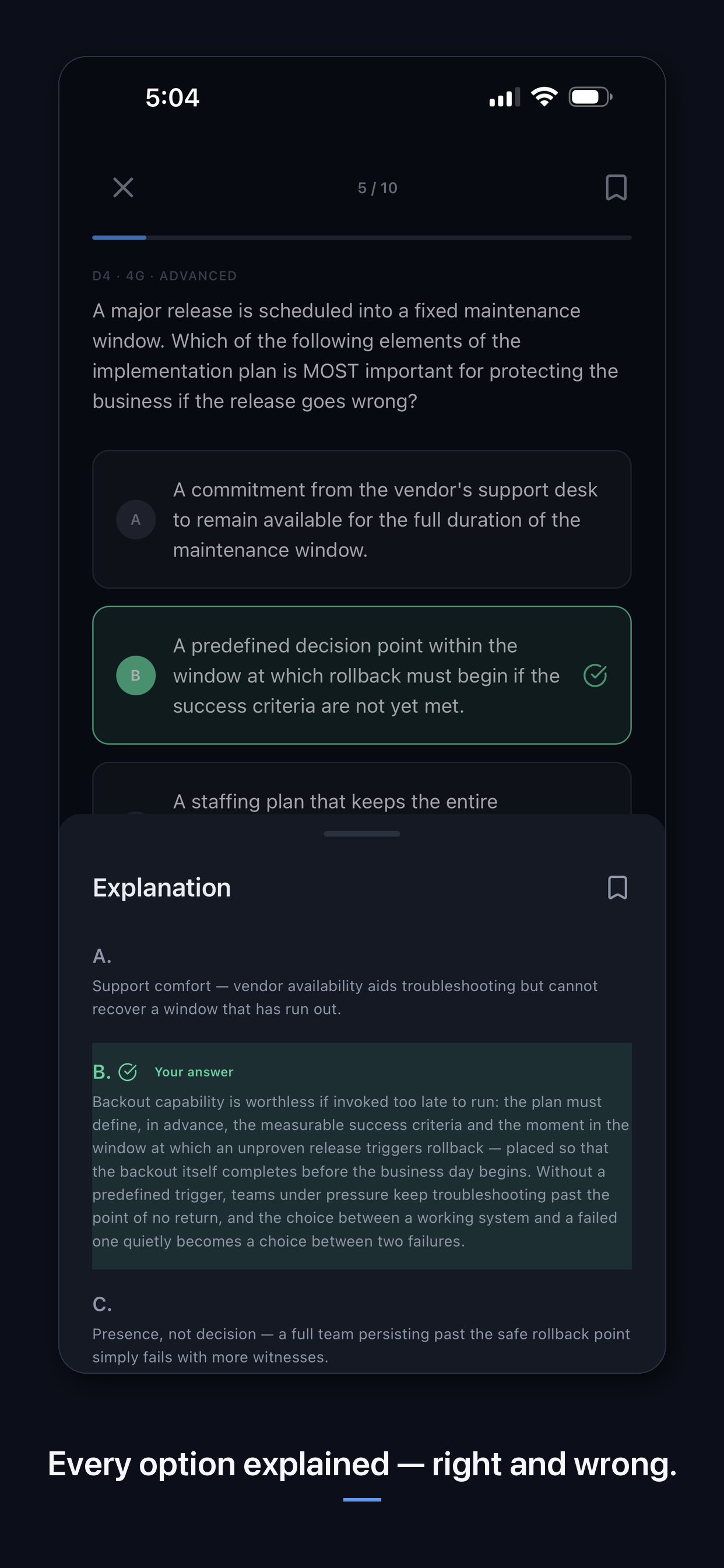 5:04

5 / 10

D4 · 4G · ADVANCED

A major release is scheduled into a fixed maintenance window. Which of the following elements of the implementation plan is MOST important for protecting the business if the release goes wrong?

A
A commitment from the vendor's support desk to remain available for the full duration of the maintenance window.

B
A predefined decision point within the window at which rollback must begin if the success criteria are not yet met.

A staffing plan that keeps the entire

Explanation

A.
Support comfort — vendor availability aids troubleshooting but cannot recover a window that has run out.

B. Your answer
Backout capability is worthless if invoked too late to run: the plan must define, in advance, the measurable success criteria and the moment in the window at which an unproven release triggers rollback — placed so that the backout itself completes before the business day begins. Without a predefined trigger, teams under pressure keep troubleshooting past the point of no return, and the choice between a working system and a failed one quietly becomes a choice between two failures.

C.
Presence, not decision — a full team persisting past the safe rollback point simply fails with more witnesses.

Every option explained — right and wrong.